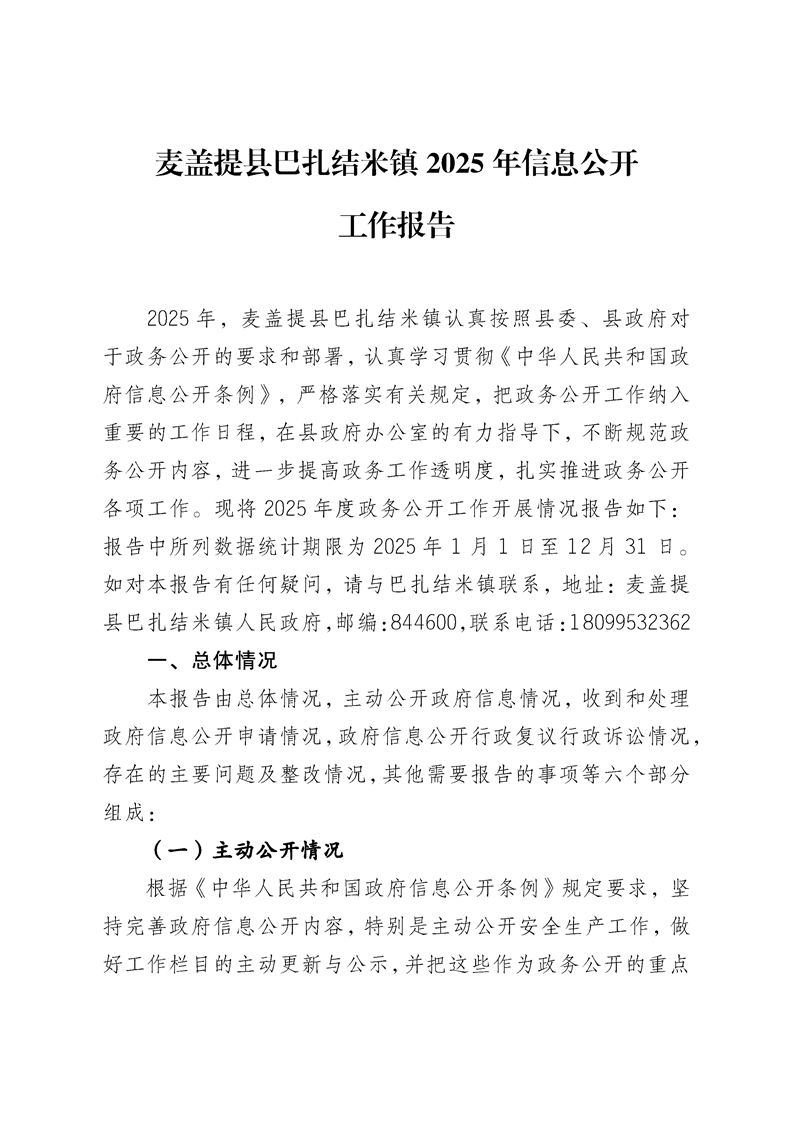 麦盖提县巴扎结米镇 2025 年信息公开工作报告

2025 年，麦盖提县巴扎结米镇认真按照县委、县政府对于政务公开的要求和部署，认真学习贯彻《中华人民共和国政府信息公开条例》，严格落实有关规定，把政务公开工作纳入重要的工作日程，在县政府办公室的有力指导下，不断规范政务公开内容，进一步提高政务工作透明度，扎实推进政务公开各项工作。现将 2025 年度政务公开工作开展情况报告如下：报告中所列数据统计期限为 2025 年 1 月 1 日至 12 月 31 日。如对本报告有任何疑问，请与巴扎结米镇联系，地址：麦盖提县巴扎结米镇人民政府，邮编：844600，联系电话：18099532362

一、总体情况

本报告由总体情况，主动公开政府信息情况，收到和处理政府信息公开申请情况，政府信息公开行政复议行政诉讼情况，存在的主要问题及整改情况，其他需要报告的事项等六个部分组成：

（一）主动公开情况

根据《中华人民共和国政府信息公开条例》规定要求，坚持完善政府信息公开内容，特别是主动公开安全生产工作，做好工作栏目的主动更新与公示，并把这些作为政务公开的重点